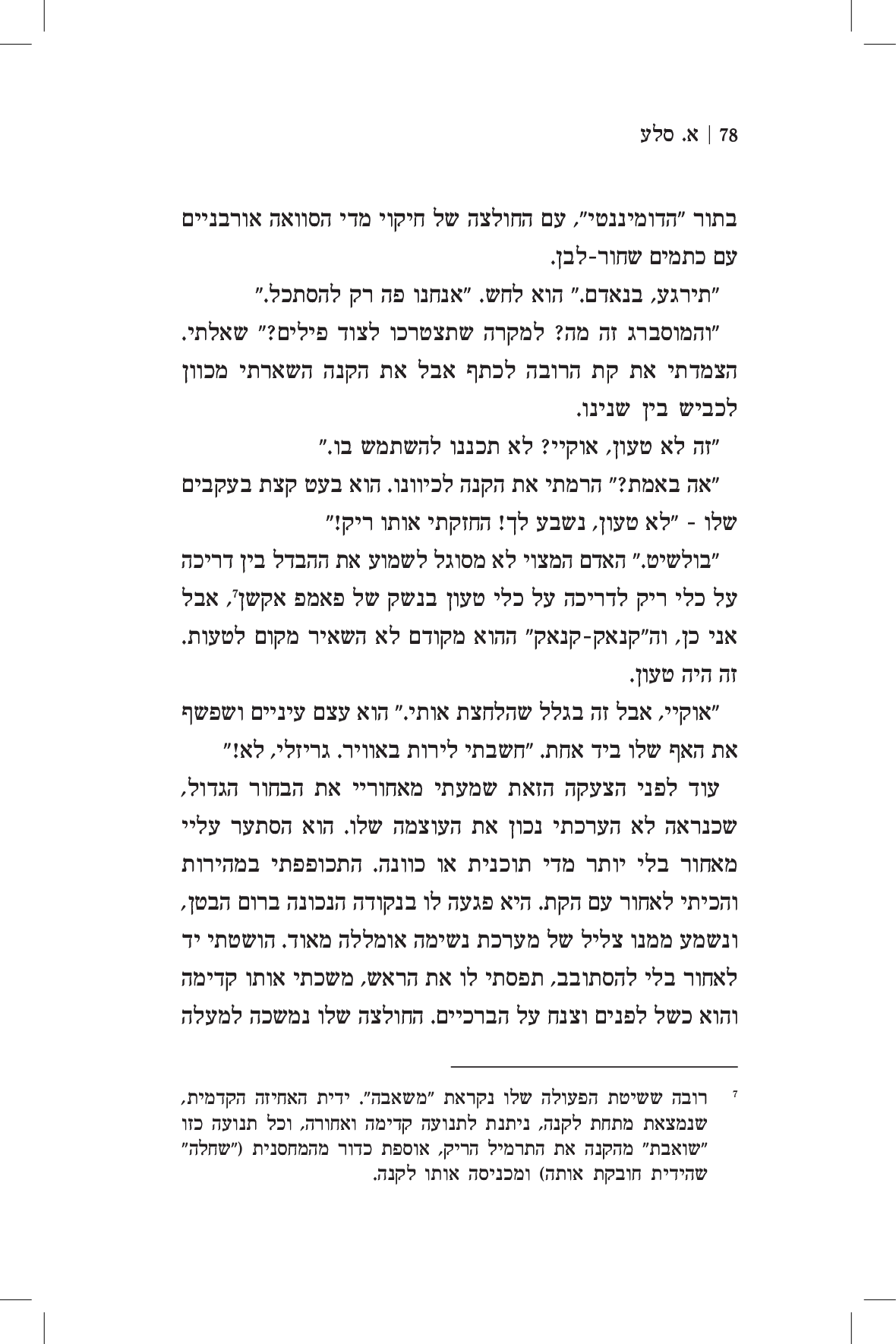 78 | א. סלע

בתור "הדומיננטי", עם החולצה של חיקוי מדי הסוואה אורבניים עם כתמים שחור-לבן.

"תירגע, בנאדם." הוא לחש. "אנחנו פה רק להסתכל."

"והמוסברג זה מה? למקרה שתצטרכו לצוד פילים?" שאלתי. הצמדתי את קת הרובה לכתף אבל את הקנה השארתי מכוון לכביש בין שנינו.

"זה לא טעון, אוקיי? לא תכננו להשתמש בו."

"אה באמת?" הרמתי את הקנה לכיוונו. הוא בעט קצת בעקבים שלו - "לא טעון, נשבע לך! החזקתי אותו ריק!"

"בולשיט." האדם המצוי לא מסוגל לשמוע את ההבדל בין דריכה על כלי ריק לדריכה על כלי טעון בנשק של פאמפ אקשן$^7$, אבל אני כן, וה"קנאק-קנאק" ההוא מקודם לא השאיר מקום לטעות. זה היה טעון.

"אוקיי, אבל זה בגלל שהלחצת אותי." הוא עצם עיניים ושפשף את האף שלו ביד אחת. "חשבתי לירות באוויר. גריזלי, לא!"

עוד לפני הצעקה הזאת שמעתי מאחוריי את הבחור הגדול, שכנראה לא הערכתי נכון את העוצמה שלו. הוא הסתער עליי מאחור בלי יותר מדי תוכנית או כוונה. התכופפתי במהירות והכיתי לאחור עם הקת. היא פגעה לו בנקודה הנכונה ברום הבטן, ונשמע ממנו צליל של מערכת נשימה אומללה מאוד. הושטתי יד לאחור בלי להסתובב, תפסתי לו את הראש, משכתי אותו קדימה והוא כשל לפנים וצנח על הברכיים. החולצה שלו נמשכה למעלה

$^7$ רובה ששיטת הפעולה שלו נקראת "משאבה". ידית האחיזה הקדמית, שנמצאת מתחת לקנה, ניתנת לתנועה קדימה ואחורה, וכל תנועה כזו "שואבת" מהקנה את התרמיל הריק, אוספת כדור מהמחסנית ("שחלה" שהידית חובקת אותה) ומכניסה אותו לקנה.